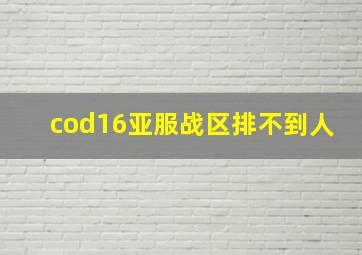 cod16亚服战区排不到人